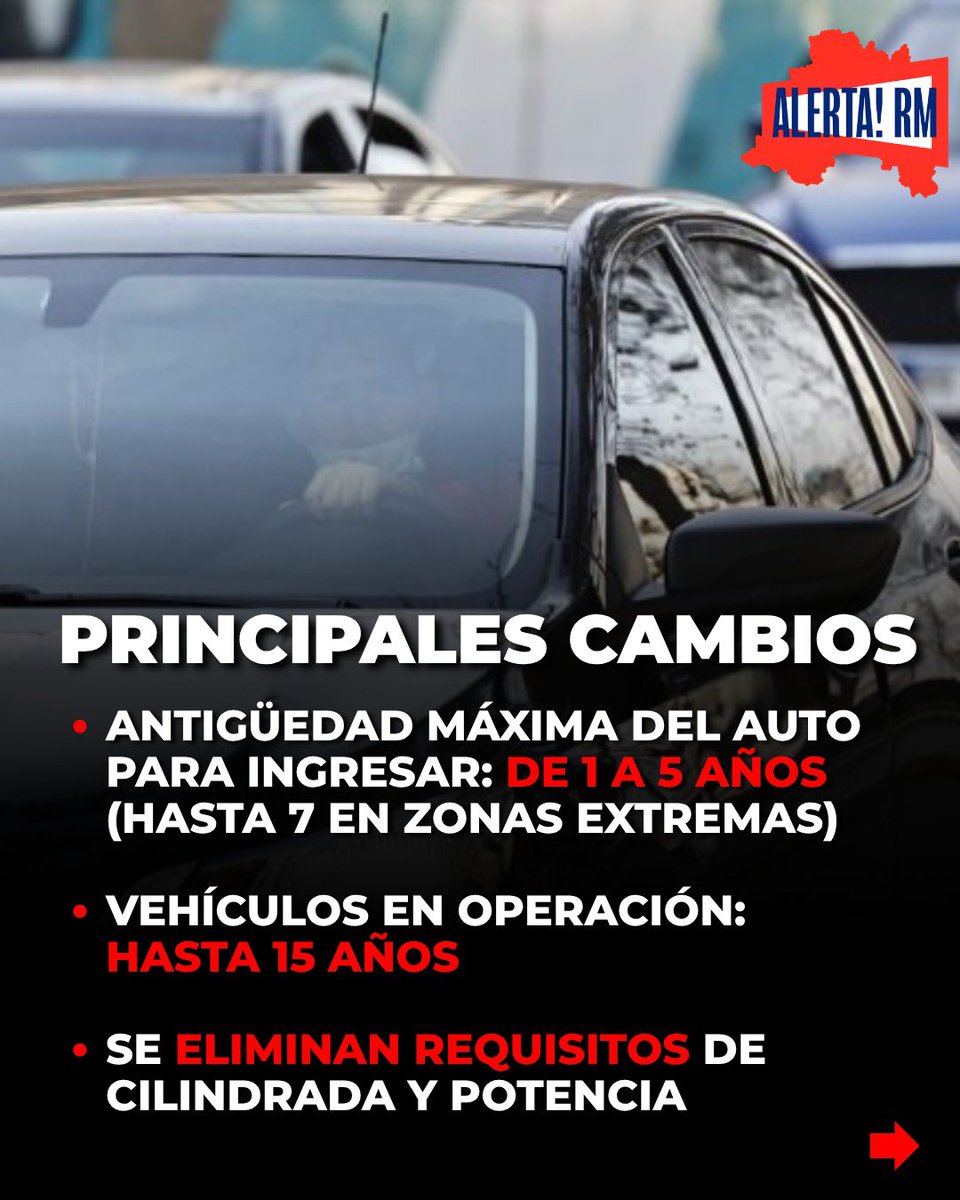 ALERTA! RM

PRINCIPALES CAMBIOS

• ANTIGÜEDAD MÁXIMA DEL AUTO PARA INGRESAR: DE 1 A 5 AÑOS (HASTA 7 EN ZONAS EXTREMAS)

• VEHÍCULOS EN OPERACIÓN: HASTA 15 AÑOS

• SE ELIMINAN REQUISITOS DE CILINDRADA Y POTENCIA